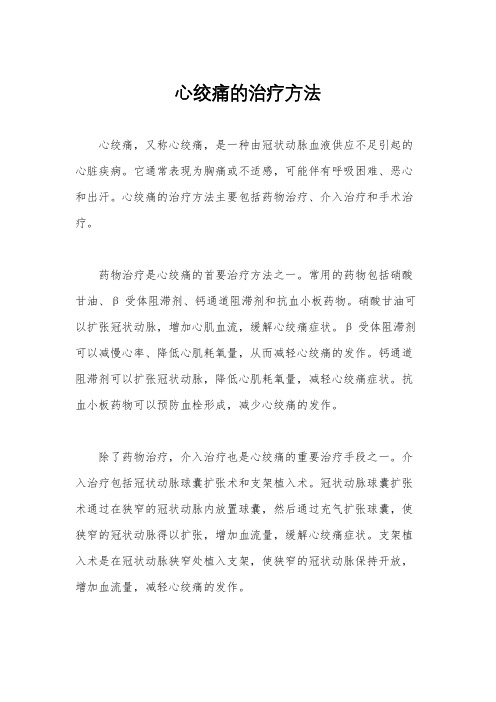 心绞痛的治疗方法

心绞痛，又称心绞痛，是一种由冠状动脉血液供应不足引起的心脏疾病。它通常表现为胸痛或不适感，可能伴有呼吸困难、恶心和出汗。心绞痛的治疗方法主要包括药物治疗、介入治疗和手术治疗。

药物治疗是心绞痛的首要治疗方法之一。常用的药物包括硝酸甘油、β 受体阻滞剂、钙通道阻滞剂和抗血小板药物。硝酸甘油可以扩张冠状动脉，增加心肌血流，缓解心绞痛症状。β 受体阻滞剂可以减慢心率、降低心肌耗氧量，从而减轻心绞痛的发作。钙通道阻滞剂可以扩张冠状动脉，降低心肌耗氧量，减轻心绞痛症状。抗血小板药物可以预防血栓形成，减少心绞痛的发作。

除了药物治疗，介入治疗也是心绞痛的重要治疗手段之一。介入治疗包括冠状动脉球囊扩张术和支架植入术。冠状动脉球囊扩张术通过在狭窄的冠状动脉内放置球囊，然后通过充气扩张球囊，使狭窄的冠状动脉得以扩张，增加血流量，缓解心绞痛症状。支架植入术是在冠状动脉狭窄处植入支架，使狭窄的冠状动脉保持开放，增加血流量，减轻心绞痛的发作。